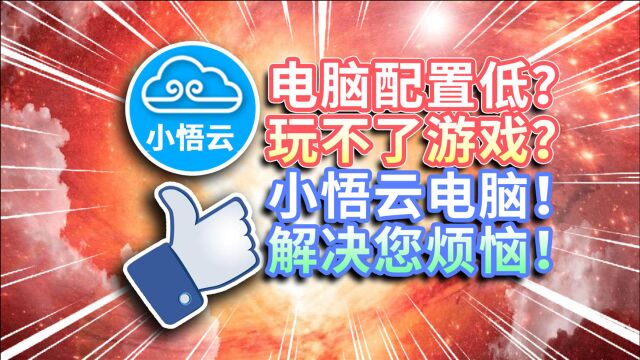 小悟云

电脑配置低?
玩不了游戏?
小悟云电脑!
解决您烦恼!